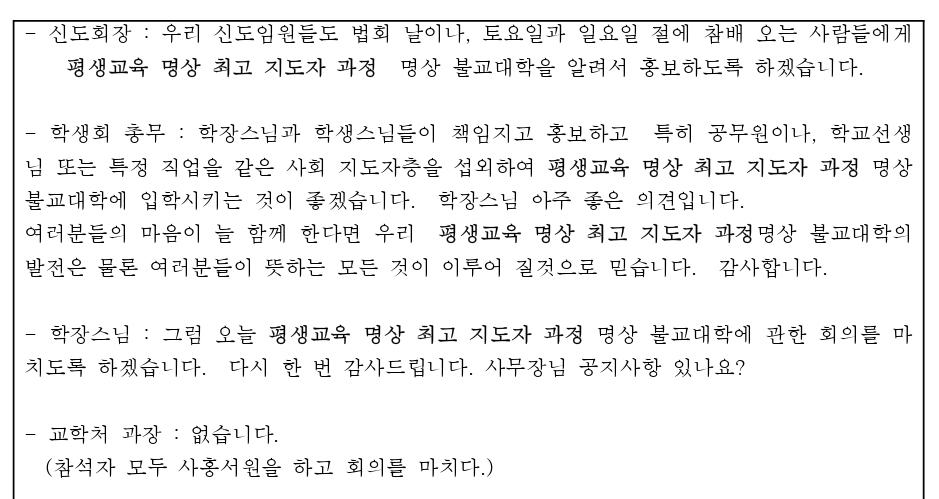 - 신도회장 : 우리 신도임원들도 법회 날이나, 토요일과 일요일 절에 참배 오는 사람들에게 평생교육 명상 최고 지도자 과정 명상 불교대학을 알려서 홍보하도록 하겠습니다.

- 학생회 총무 : 학장스님과 학생스님들이 책임지고 홍보하고 특히 공무원이나, 학교선생님 또는 특정 직업을 같은 사회 지도자층을 섭외하여 평생교육 명상 최고 지도자 과정 명상 불교대학에 입학시키는 것이 좋겠습니다. 학장스님 아주 좋은 의견입니다.
여러분들의 마음이 늘 함께 한다면 우리 평생교육 명상 최고 지도자 과정명상 불교대학의 발전은 물론 여러분들이 뜻하는 모든 것이 이루어 질것으로 믿습니다. 감사합니다.

- 학장스님 : 그럼 오늘 평생교육 명상 최고 지도자 과정 명상 불교대학에 관한 회의를 마치도록 하겠습니다. 다시 한 번 감사드립니다. 사무장님 공지사항 있나요?

- 교학처 과장 : 없습니다.
(참석자 모두 사홍서원을 하고 회의를 마치다.)